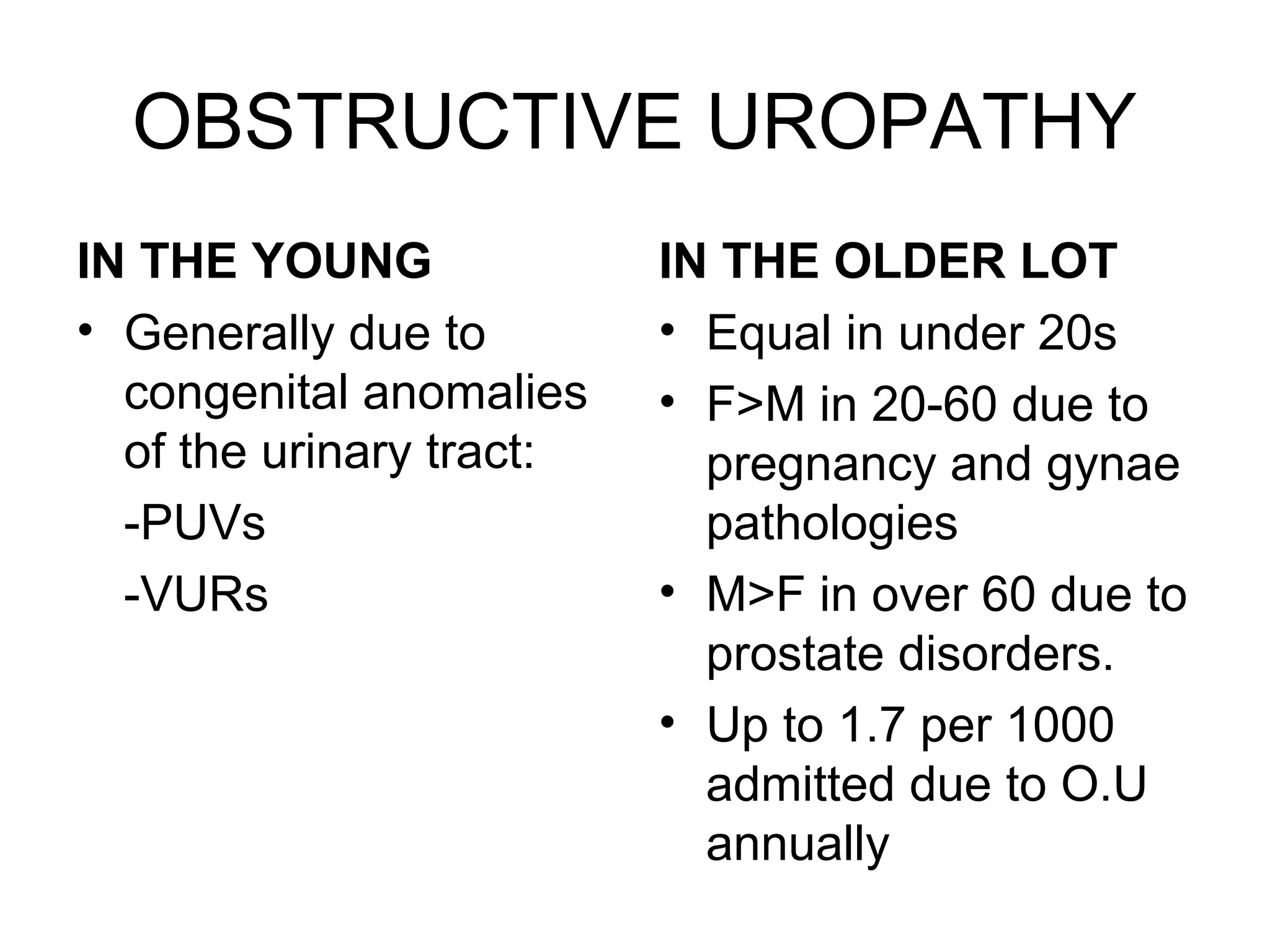 OBSTRUCTIVE UROPATHY

IN THE YOUNG

• Generally due to congenital anomalies of the urinary tract:

-PUVs

-VURs

IN THE OLDER LOT

• Equal in under 20s
• F>M in 20-60 due to pregnancy and gynae pathologies
• M>F in over 60 due to prostate disorders.
• Up to 1.7 per 1000 admitted due to O.U annually